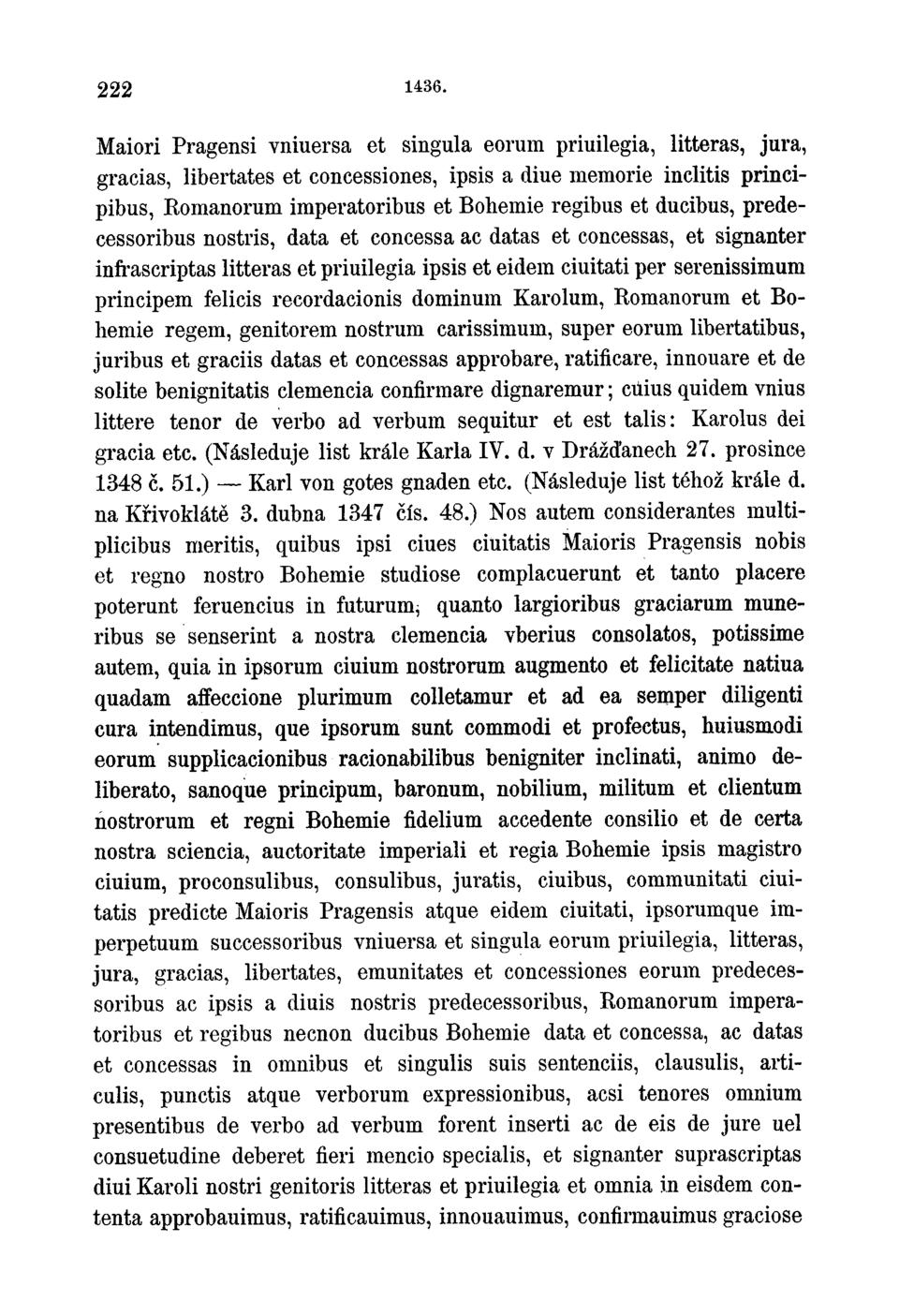 222 1436.

Maiori Pragensi vniuersa et singula eorum priuilegia, litteras, jura, gracias, libertates et concessiones, ipsis a diue memorie inclitis principibus, Romanorum imperatoribus et Bohemie regibus et ducibus, predecessoribus nostris, data et concessa ac datas et concessas, et signanter infrascriptas litteras et priuilegia ipsis et eidem ciuitati per serenissimum principem felicis recordacionis dominum Karolum, Romanorum et Bohemie regem, genitorem nostrum carissimum, super eorum libertatibus, juribus et graciis datas et concessas approbare, ratificare, innouare et de solite benignitatis clemencia confirmare dignaremur; cuius quidem vnius littere tenor de verbo ad verbum sequitur et est talis: Karolus dei gracia etc. (Následuje list krále Karla IV. d. v Drážďanech 27. prosince 1348 č. 51.) — Karl von gotes gnaden etc. (Následuje list téhož krále d. na Křivoklátě 3. dubna 1347 čís. 48.) Nos autem considerantes multiplicibus meritis, quibus ipsi ciues ciuitatis Maioris Pragensis nobis et regno nostro Bohemie studiose complacuerunt et tanto placere poterunt feruencius in futurum, quanto largioribus graciarum muneribus se senserint a nostra clemencia vberius consolatos, potissime autem, quia in ipsorum ciuium nostrorum augmento et felicitate natiua quadam affeccione plurimum colletamur et ad ea semper diligenti cura intendimus, que ipsorum sunt commodi et profectus, huiusmodi eorum supplicacionibus racionabilibus benigniter inclinati, animo deliberato, sanoque principum, baronum, nobilium, militum et clientum nostrorum et regni Bohemie fidelium accedente consilio et de certa nostra sciencia, auctoritate imperiali et regia Bohemie ipsis magistro ciuium, proconsulibus, consulibus, juratis, ciuibus, communitati ciuitatis predicte Maioris Pragensis atque eidem ciuitati, ipsorumque imperpetuum successoribus vniuersa et singula eorum priuilegia, litteras, jura, gracias, libertates, emunitates et concessiones eorum predecessoribus ac ipsis a diuis nostris predecessoribus, Romanorum imperatoribus et regibus necnon ducibus Bohemie data et concessa, ac datas et concessas in omnibus et singulis suis sentenciis, clausulis, articulis, punctis atque verborum expressionibus, acsi tenores omnium presentibus de verbo ad verbum forent inserti ac de eis de jure uel consuetudine deberet fieri mencio specialis, et signanter suprascriptas diui Karoli nostri genitoris litteras et priuilegia et omnia in eisdem contenta approbauimus, ratificauimus, innouauimus, confirmauimus graciose